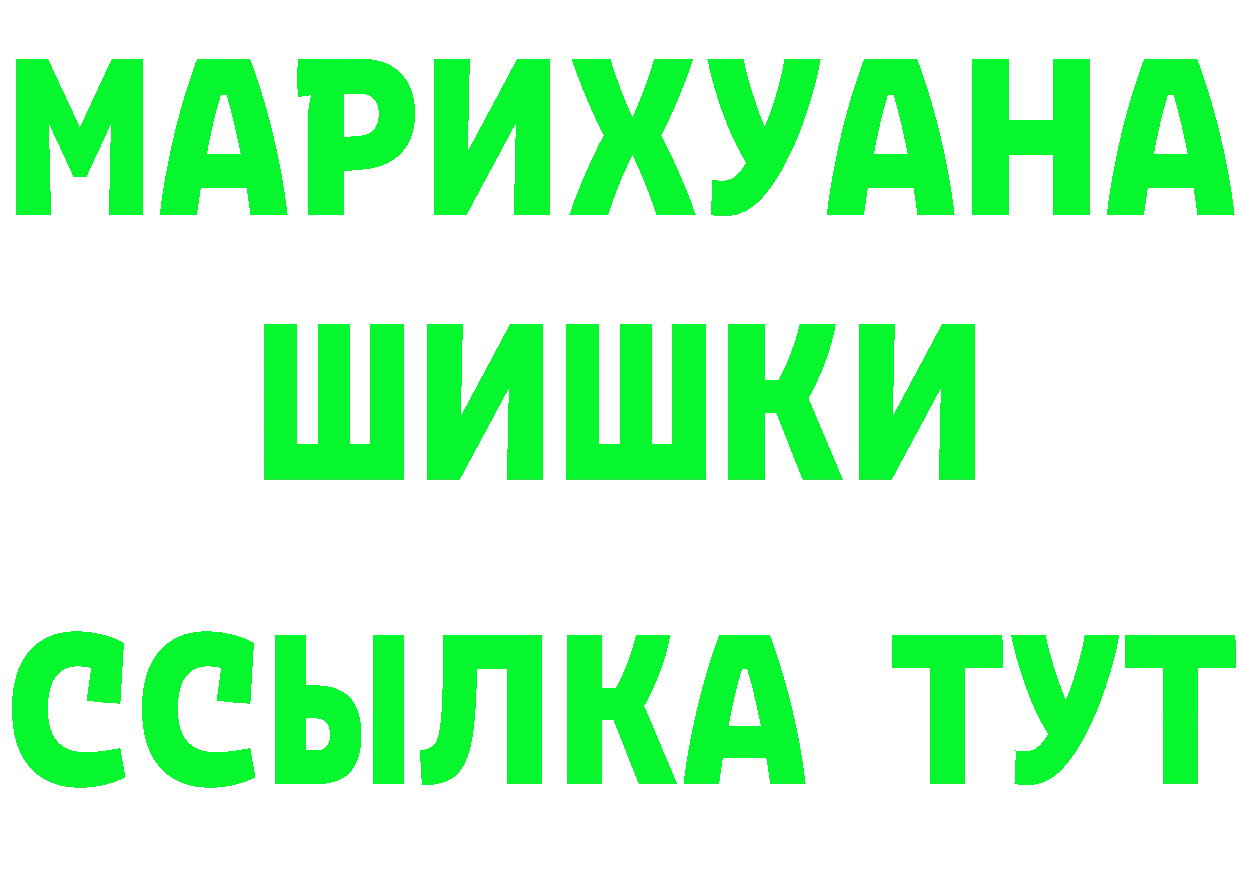 МАРИХУАНА
ШИШКИ
ССЫЛКА ТУТ